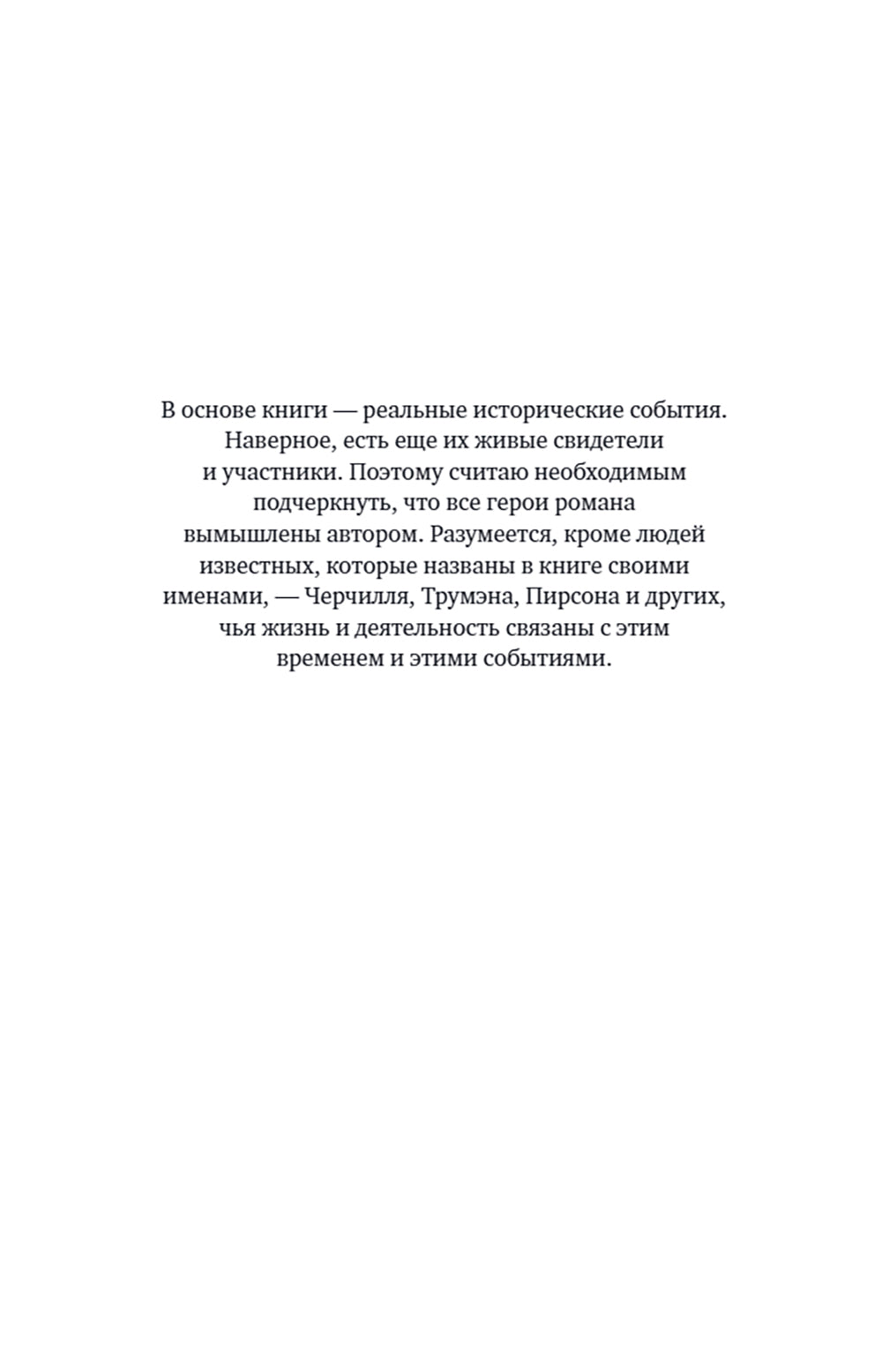 В основе книги — реальные исторические события. Наверное, есть еще их живые свидетели и участники. Поэтому считаю необходимым подчеркнуть, что все герои романа вымышлены автором. Разумеется, кроме людей известных, которые названы в книге своими именами, — Черчилля, Трумэна, Пирсона и других, чья жизнь и деятельность связаны с этим временем и этими событиями.